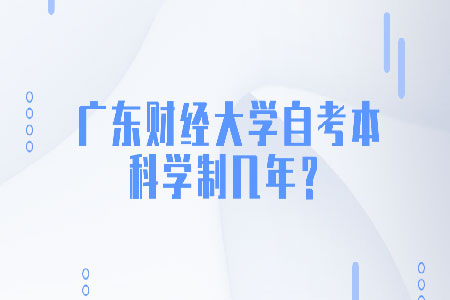 广东财经大学自考本科学制几年？